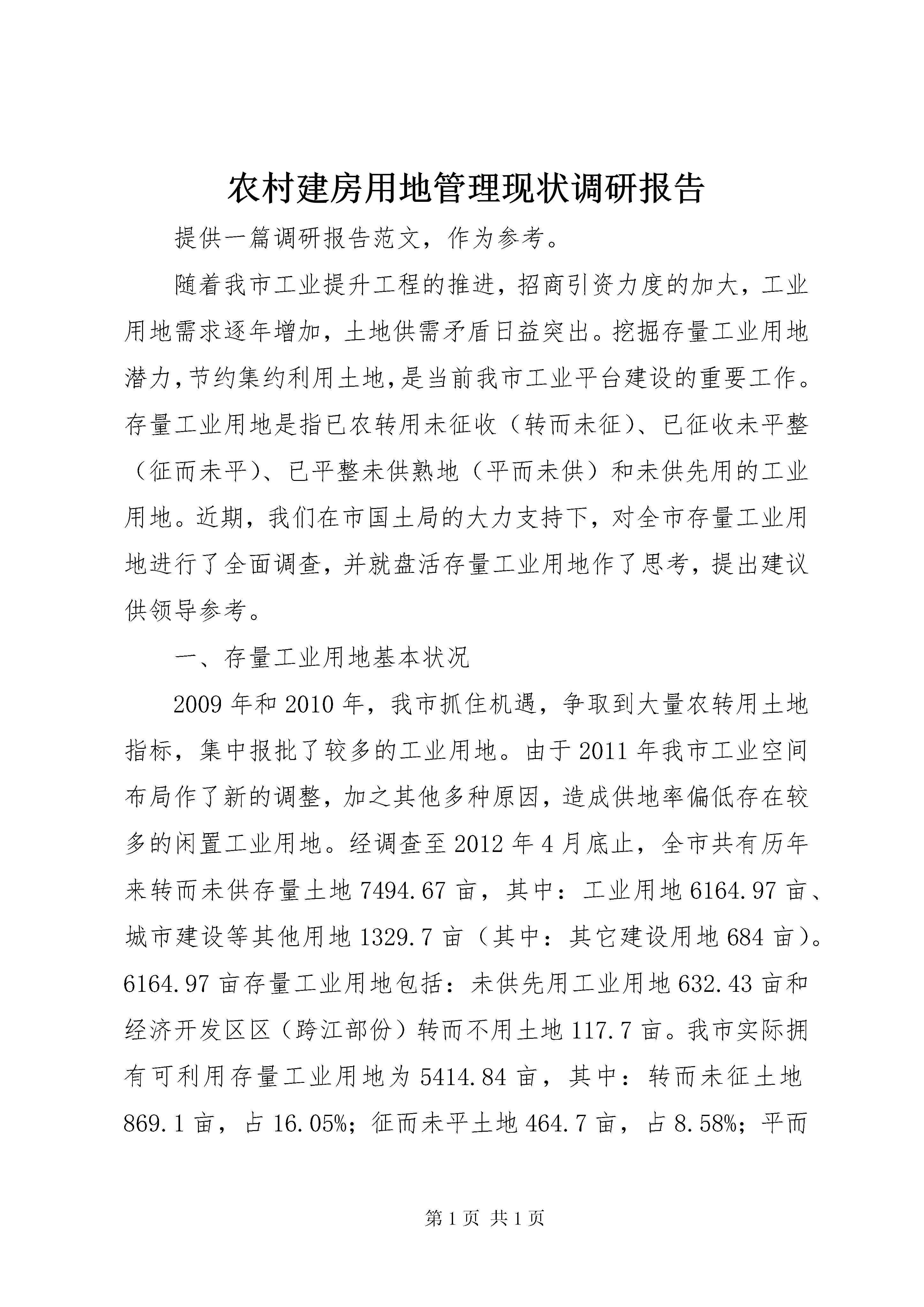 农村建房用地管理现状调研报告

提供一篇调研报告范文，作为参考。

随着我市工业提升工程的推进，招商引资力度的加大，工业用地需求逐年增加，土地供需矛盾日益突出。挖掘存量工业用地潜力，节约集约利用土地，是当前我市工业平台建设的重要工作。存量工业用地是指已农转用未征收（转而未征）、已征收未平整（征而未平）、已平整未供熟地（平而未供）和未供先用的工业用地。近期，我们在市国土局的大力支持下，对全市存量工业用地进行了全面调查，并就盘活存量工业用地作了思考，提出建议供领导参考。

一、存量工业用地基本状况

2009年和2010年，我市抓住机遇，争取到大量农转用土地指标，集中报批了较多的工业用地。由于2011年我市工业空间布局作了新的调整，加之其他多种原因，造成供地率偏低存在较多的闲置工业用地。经调查至2012年4月底止，全市共有历年来转而未供存量土地7494.67亩，其中：工业用地6164.97亩、城市建设等其他用地1329.7亩（其中：其它建设用地684亩）。6164.97亩存量工业用地包括：未供先用工业用地632.43亩和经济开发区区（跨江部份）转而不用土地117.7亩。我市实际拥有可利用存量工业用地为5414.84亩，其中：转而未征土地869.1亩，占16.05%；征而未平土地464.7亩，占8.58%；平而

第1页 共1页